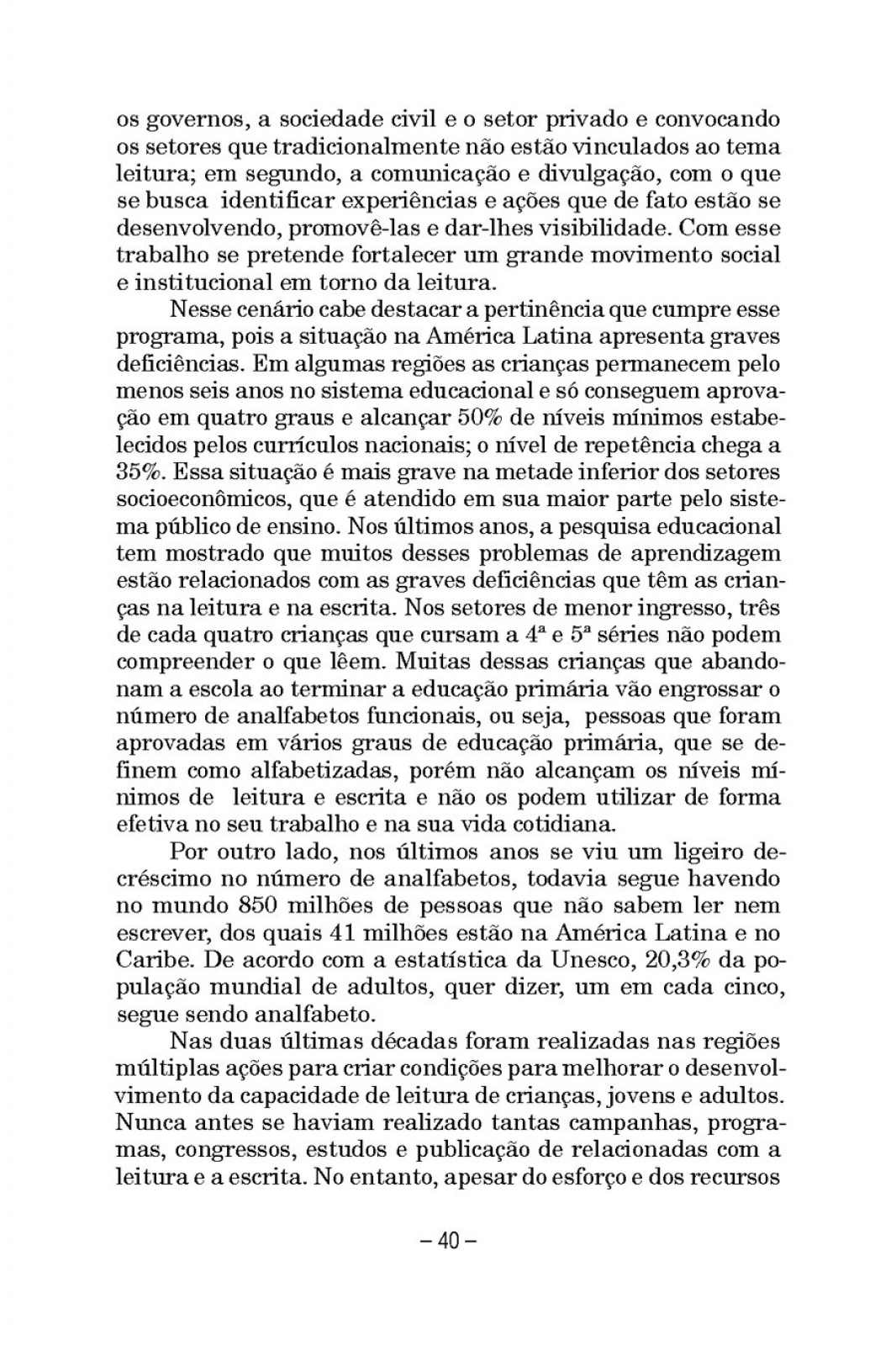 os governos, a sociedade civil e o setor privado e convocando os setores que tradicionalmente não estão vinculados ao tema leitura; em segundo, a comunicação e divulgação, com o que se busca identificar experiências e ações que de fato estão se desenvolvendo, promovê-las e dar-lhes visibilidade. Com esse trabalho se pretende fortalecer um grande movimento social e institucional em torno da leitura.

Nesse cenário cabe destacar a pertinência que cumpre esse programa, pois a situação na América Latina apresenta graves deficiências. Em algumas regiões as crianças permanecem pelo menos seis anos no sistema educacional e só conseguem aprovação em quatro graus e alcançar 50% de níveis mínimos estabelecidos pelos currículos nacionais; o nível de repetência chega a 35%. Essa situação é mais grave na metade inferior dos setores socioeconômicos, que é atendido em sua maior parte pelo sistema público de ensino. Nos últimos anos, a pesquisa educacional tem mostrado que muitos desses problemas de aprendizagem estão relacionados com as graves deficiências que têm as crianças na leitura e na escrita. Nos setores de menor ingresso, três de cada quatro crianças que cursam a 4ª e 5ª séries não podem compreender o que lêem. Muitas dessas crianças que abandonam a escola ao terminar a educação primária vão engrossar o número de analfabetos funcionais, ou seja, pessoas que foram aprovadas em vários graus de educação primária, que se definem como alfabetizadas, porém não alcançam os níveis mínimos de leitura e escrita e não os podem utilizar de forma efetiva no seu trabalho e na sua vida cotidiana.

Por outro lado, nos últimos anos se viu um ligeiro decréscimo no número de analfabetos, todavia segue havendo no mundo 850 milhões de pessoas que não sabem ler nem escrever, dos quais 41 milhões estão na América Latina e no Caribe. De acordo com a estatística da Unesco, 20,3% da população mundial de adultos, quer dizer, um em cada cinco, segue sendo analfabeto.

Nas duas últimas décadas foram realizadas nas regiões múltiplas ações para criar condições para melhorar o desenvolvimento da capacidade de leitura de crianças, jovens e adultos. Nunca antes se haviam realizado tantas campanhas, programas, congressos, estudos e publicação de relacionadas com a leitura e a escrita. No entanto, apesar do esforço e dos recursos

– 40 –